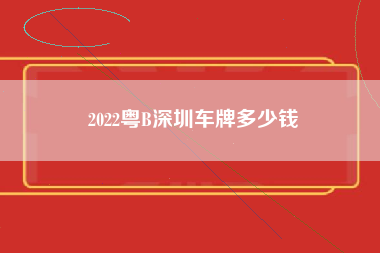 2022粤B深圳车牌多少钱